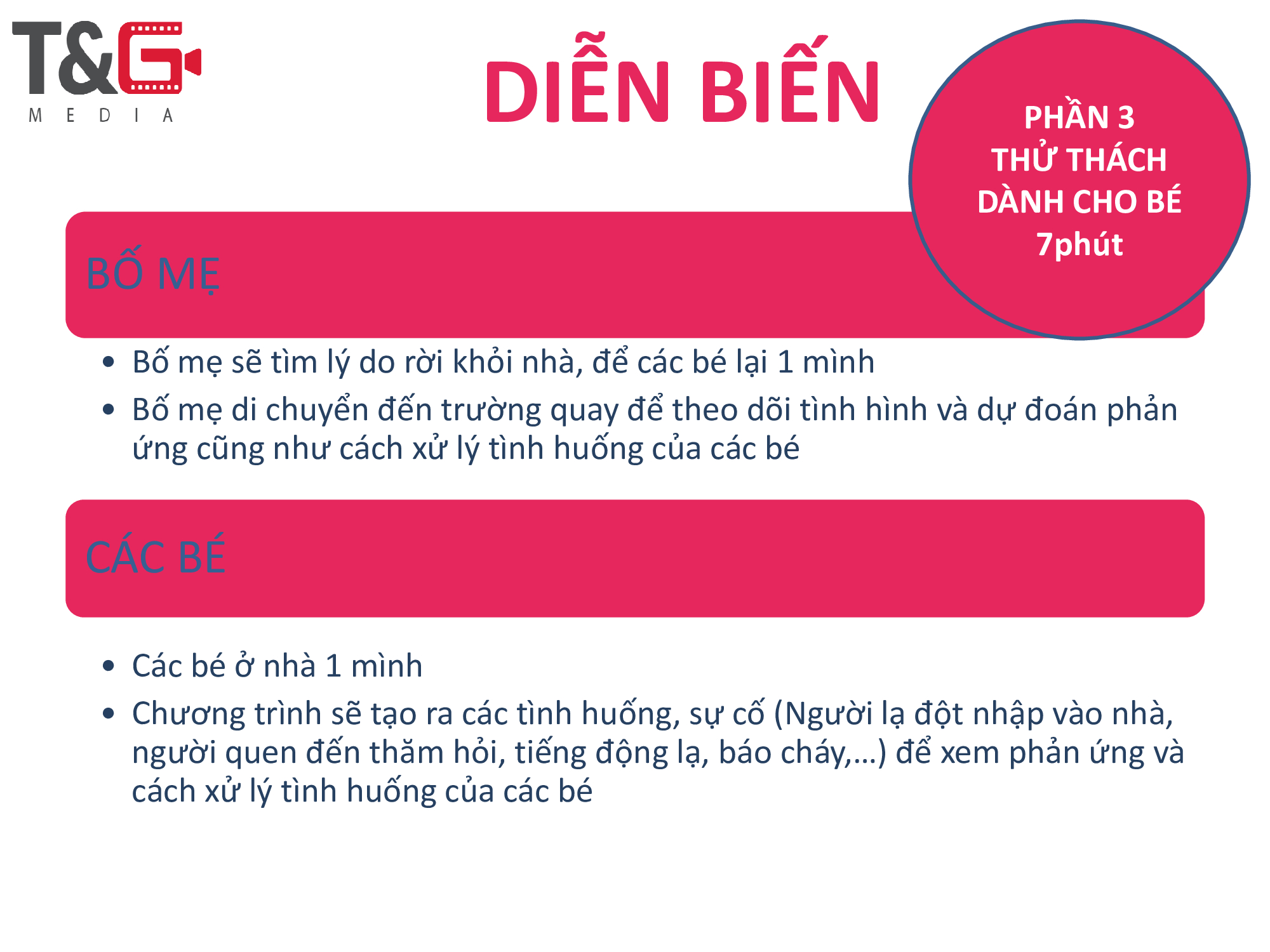 T&G
MEDIA

DIỄN BIẾN

PHẦN 3
THỬ THÁCH
DÀNH CHO BÉ
7phút

BỐ MẸ

• Bố mẹ sẽ tìm lý do rời khỏi nhà, để các bé lại 1 mình
• Bố mẹ di chuyển đến trường quay để theo dõi tình hình và dự đoán phản ứng cũng như cách xử lý tình huống của các bé

CÁC BÉ

• Các bé ở nhà 1 mình
• Chương trình sẽ tạo ra các tình huống, sự cố (Người lạ đột nhập vào nhà, người quen đến thăm hỏi, tiếng động lạ, báo cháy,...) để xem phản ứng và cách xử lý tình huống của các bé